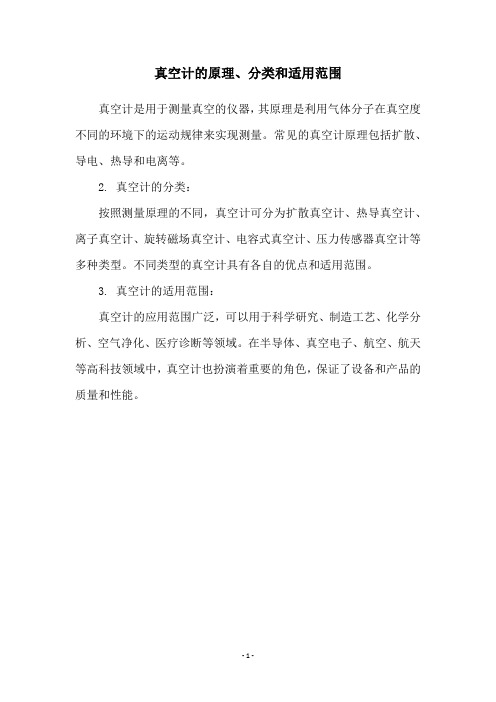 真空计的原理、分类和适用范围

真空计是用于测量真空的仪器，其原理是利用气体分子在真空度不同的环境下的运动规律来实现测量。常见的真空计原理包括扩散、导电、热导和电离等。

2. 真空计的分类：

按照测量原理的不同，真空计可分为扩散真空计、热导真空计、离子真空计、旋转磁场真空计、电容式真空计、压力传感器真空计等多种类型。不同类型的真空计具有各自的优点和适用范围。

3. 真空计的适用范围：

真空计的应用范围广泛，可以用于科学研究、制造工艺、化学分析、空气净化、医疗诊断等领域。在半导体、真空电子、航空、航天等高科技领域中，真空计也扮演着重要的角色，保证了设备和产品的质量和性能。

- 1 -